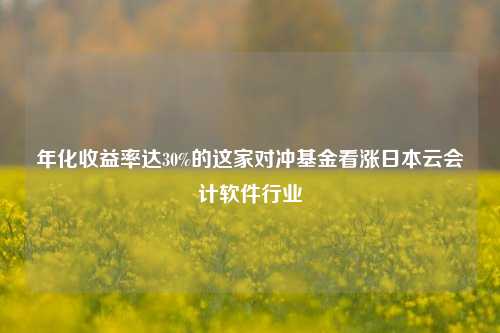 年化收益率达30%的这家对冲基金看涨日本云会计软件行业